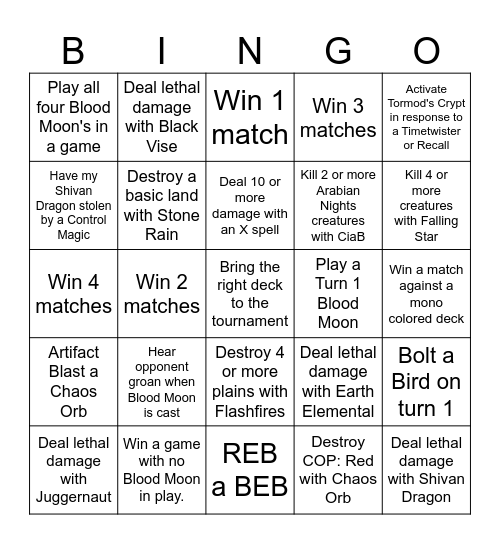 | B | I | N | G | O |
|---|---|---|---|---|
| Play all four Blood Moon's in a game | Deal lethal damage with Black Vise | Win 1 match | Win 3 matches | Activate Tormod's Crypt in response to a Timetwister or Recall |
| Have my Shivan Dragon stolen by a Control Magic | Destroy a basic land with Stone Rain | Deal 10 or more damage with an X spell | Kill 2 or more Arabian Nights creatures with CiaB | Kill 4 or more creatures with Falling Star |
| Win 4 matches | Win 2 matches | Bring the right deck to the tournament | Play a Turn 1 Blood Moon | Win a match against a mono colored deck |
| Artifact Blast a Chaos Orb | Hear opponent groan when Blood Moon is cast | Destroy 4 or more plains with Flashfires | Deal lethal damage with Earth Elemental | Bolt a Bird on turn 1 |
| Deal lethal damage with Juggernaut | Win a game with no Blood Moon in play. | REB a BEB | Destroy COP: Red with Chaos Orb | Deal lethal damage with Shivan Dragon |